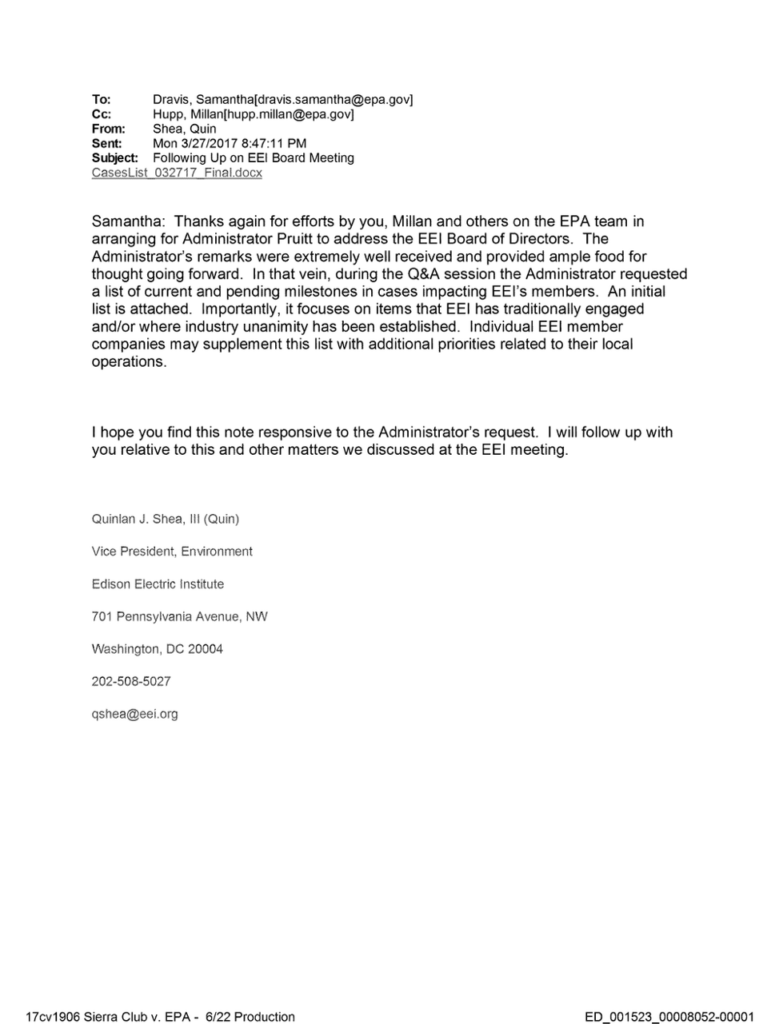 To: Dravis, Samantha[dravis.samantha@epa.gov]
Cc: Hupp, Millan[hupp.millan@epa.gov]
From: Shea, Quin
Sent: Mon 3/27/2017 8:47:11 PM
Subject: Following Up on EEI Board Meeting
CasesList_032717_Final.docx

Samantha: Thanks again for efforts by you, Millan and others on the EPA team in arranging for Administrator Pruitt to address the EEI Board of Directors. The Administrator's remarks were extremely well received and provided ample food for thought going forward. In that vein, during the Q&A session the Administrator requested a list of current and pending milestones in cases impacting EEI's members. An initial list is attached. Importantly, it focuses on items that EEI has traditionally engaged and/or where industry unanimity has been established. Individual EEI member companies may supplement this list with additional priorities related to their local operations.

I hope you find this note responsive to the Administrator's request. I will follow up with you relative to this and other matters we discussed at the EEI meeting.

Quinlan J. Shea, III (Quin)

Vice President, Environment

Edison Electric Institute

701 Pennsylvania Avenue, NW

Washington, DC 20004

202-508-5027

qshea@eei.org

17cv1906 Sierra Club v. EPA - 6/22 Production

ED_001523_00008052-00001